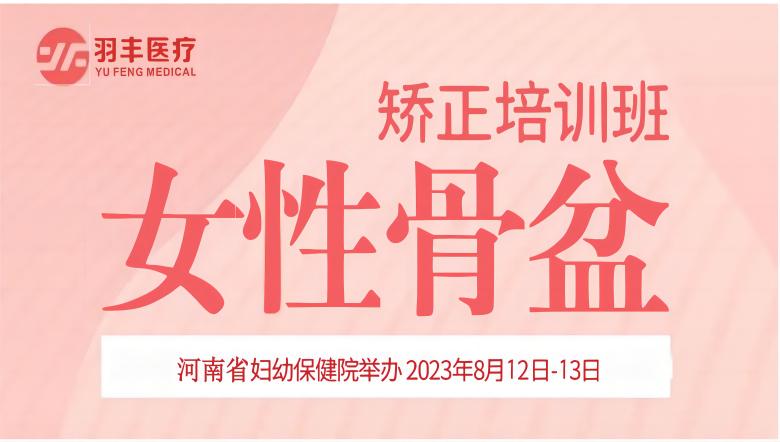 羽丰医疗
YU FENG MEDICAL

矫正培训班

女性骨盆

河南省妇幼保健院举办 2023年8月12日-13日